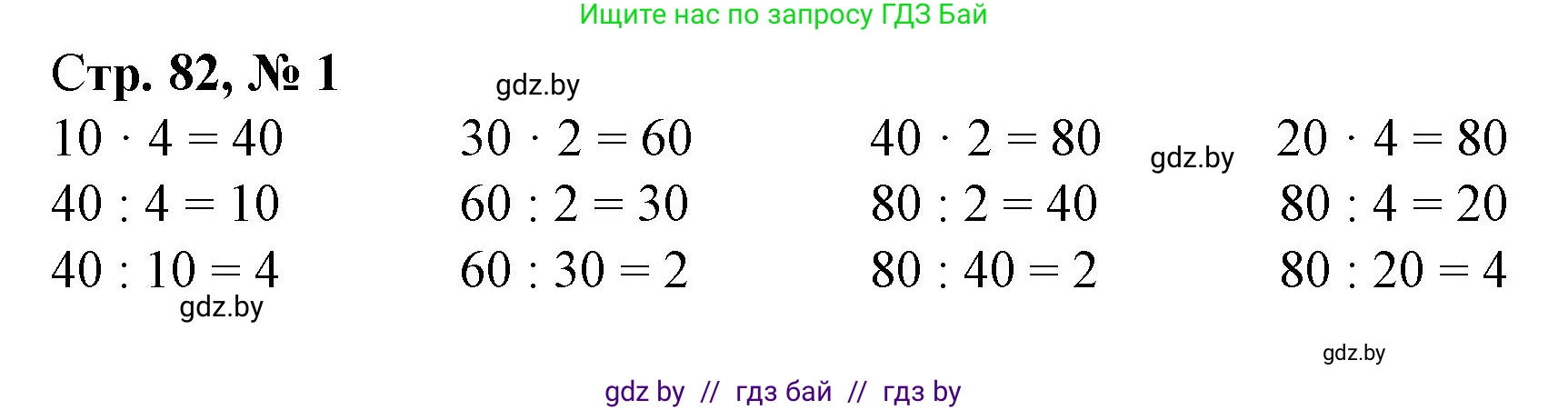 Ищите нас по запросу ГДЗ Бай

Стр. 82, № 1

gdz.by

$10 \cdot 4 = 40$
$40 : 4 = 10$
$40 : 10 = 4$

gdz.by

$30 \cdot 2 = 60$
$60 : 2 = 30$
$60 : 30 = 2$

$40 \cdot 2 = 80$
$80 : 2 = 40$
$80 : 40 = 2$

gdz.by

$20 \cdot 4 = 80$
$80 : 4 = 20$
$80 : 20 = 4$

gdz.by

gdz by // гдз бай // гдз by